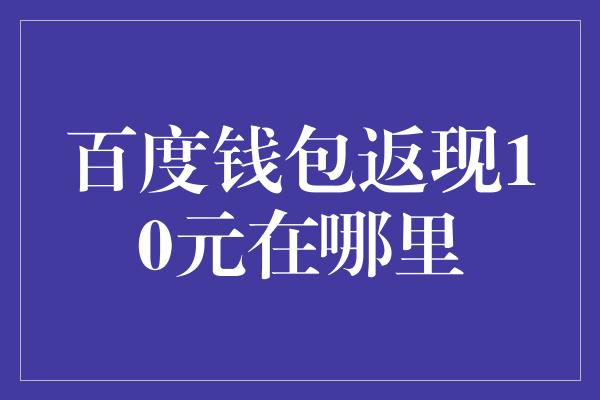 百度钱包返现10元在哪里